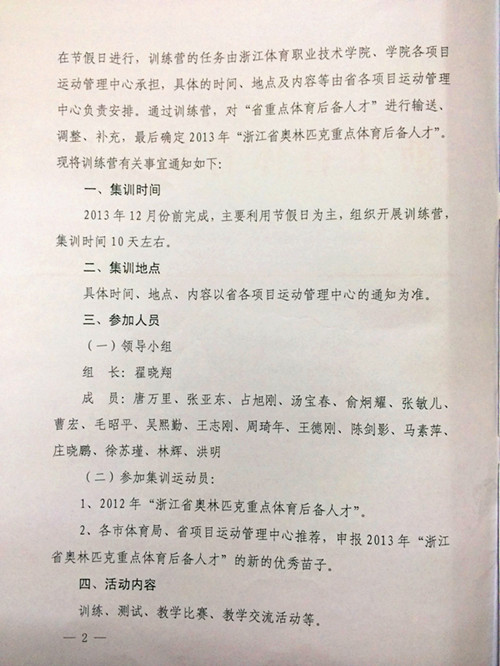 在节假日进行，训练营的任务由浙江体育职业技术学院、学院各项目运动管理中心承担，具体的时间、地点及内容等由省各项目运动管理中心负责安排。通过训练营，对“省重点体育后备人才”进行输送、调整、补充，最后确定2013年“浙江省奥林匹克重点体育后备人才”。现将训练营有关事宜通知如下：

一、集训时间

2013年12月份前完成，主要利用节假日为主，组织开展训练营，集训时间10天左右。

二、集训地点

具体时间、地点、内容以省各项目运动管理中心的通知为准。

三、参加人员

（一）领导小组

组　长：翟晓翔

成　员：唐万里、张亚东、占旭刚、汤宝春、俞炯耀、张敏儿、曹宏、毛昭平、吴熙勤、王志刚、周琦年、王德刚、陈剑影、马素萍、庄晓鹏、徐苏瑾、林辉、洪明

（二）参加集训运动员：

1、2012年“浙江省奥林匹克重点体育后备人才”。

2、各市体育局、省项目运动管理中心推荐，申报2013年“浙江省奥林匹克重点体育后备人才”的新的优秀苗子。

四、活动内容

训练、测试、教学比赛、教学交流活动等。

— 2 —